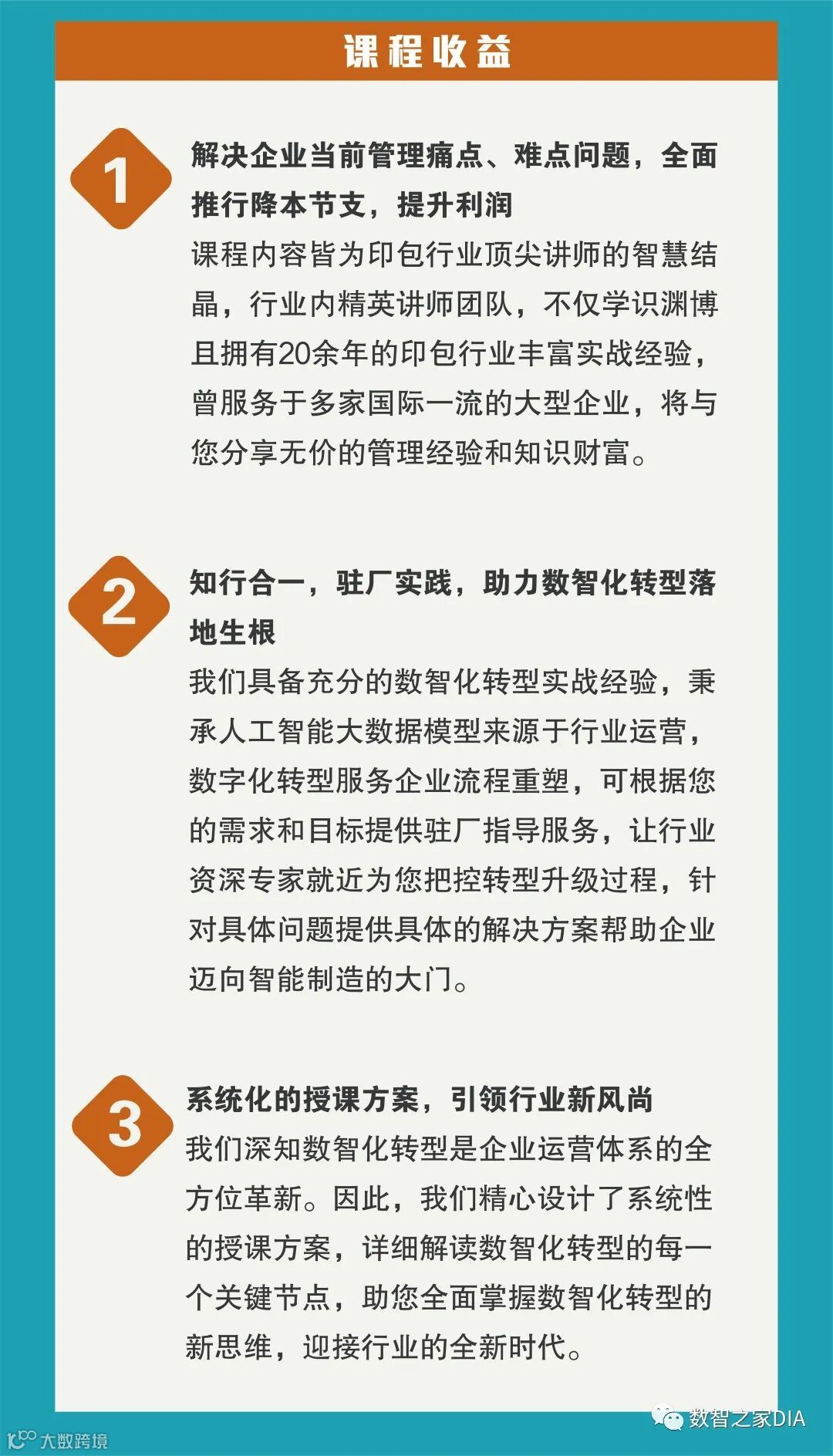 课程收益

1

解决企业当前管理痛点、难点问题，全面推行降本节支，提升利润

课程内容皆为印包行业顶尖讲师的智慧结晶，行业内精英讲师团队，不仅学识渊博且拥有20余年的印包行业丰富实战经验，曾服务于多家国际一流的大型企业，将与您分享无价的管理经验和知识财富。

2

知行合一，驻厂实践，助力数智化转型落地生根

我们具备充分的数智化转型实战经验，秉承人工智能大数据模型来源于行业运营，数字化转型服务企业流程重塑，可根据您的需求和目标提供驻厂指导服务，让行业资深专家就近为您把控转型升级过程，针对具体问题提供具体的解决方案帮助企业迈向智能制造的大门。

3

系统化的授课方案，引领行业新风尚

我们深知数智化转型是企业运营体系的全方位革新。因此，我们精心设计了系统性的授课方案，详细解读数智化转型的每一个关键节点，助您全面掌握数智化转型的新思维，迎接行业的全新时代。

数智之家DIA

大数跨境